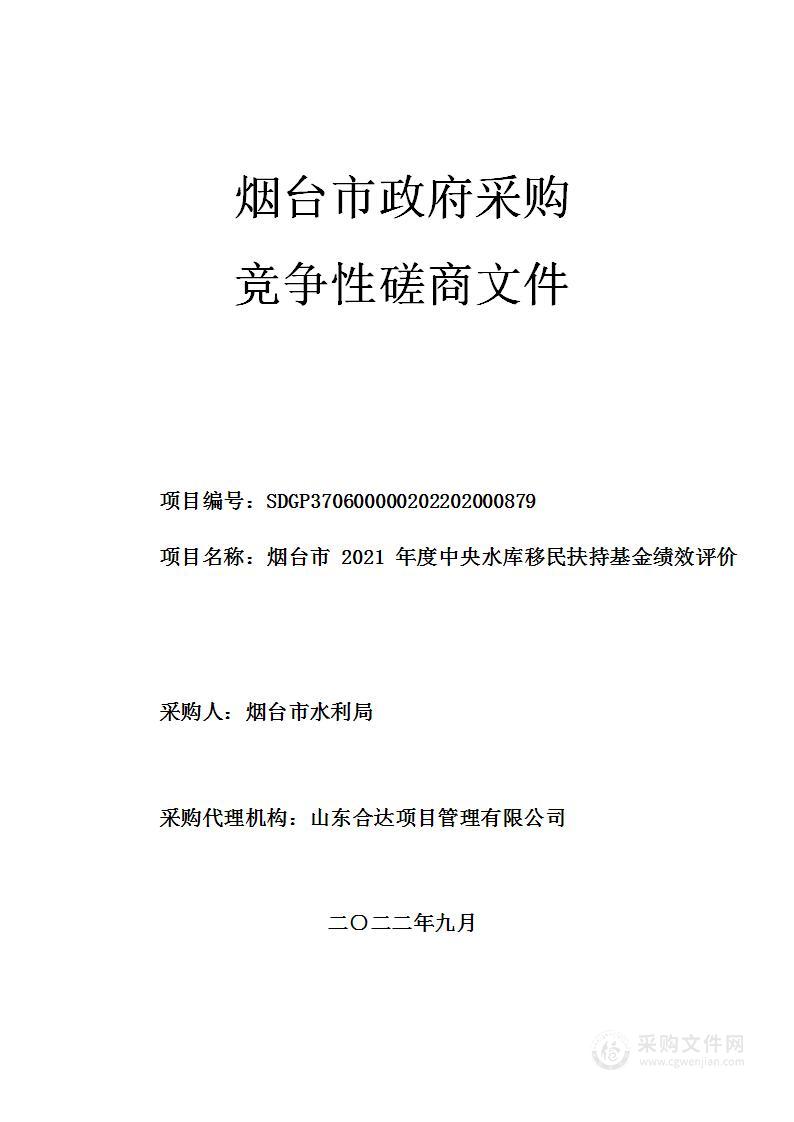 烟台市政府采购
竞争性磋商文件

项目编号：SDGP370600000202202000879

项目名称：烟台市 2021 年度中央水库移民扶持基金绩效评价

采购人：烟台市水利局

采购代理机构：山东合达项目管理有限公司

二〇二二年九月

采购文件网
www.cgwenjian.com